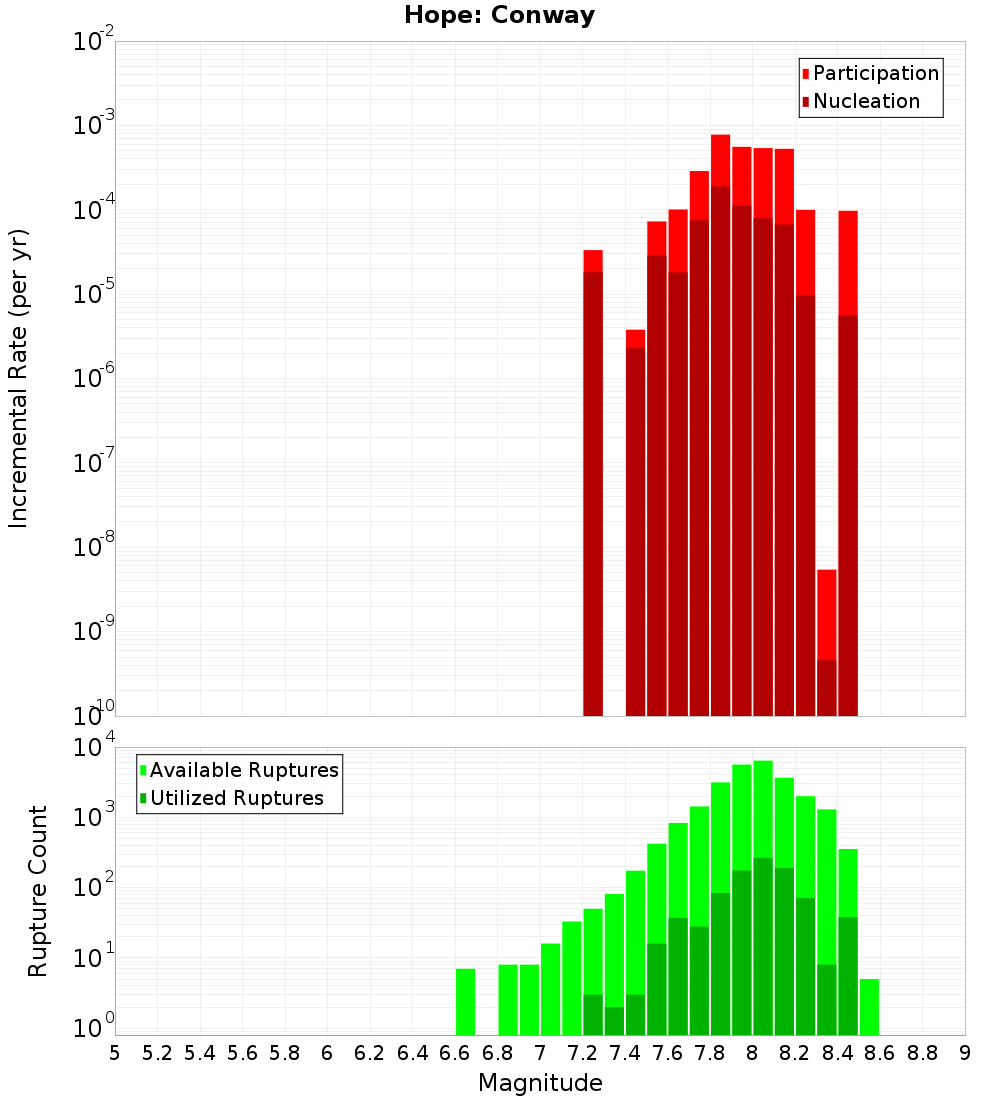 Hope: Conway

Participation
Nucleation

Incremental Rate (per yr)

$10^{-2}$
$10^{-3}$
$10^{-4}$
$10^{-5}$
$10^{-6}$
$10^{-7}$
$10^{-8}$
$10^{-9}$
$10^{-10}$

Available Ruptures
Utilized Ruptures

Rupture Count

$10^{4}$
$10^{3}$
$10^{2}$
$10^{1}$
$10^{0}$

5 5.2 5.4 5.6 5.8 6 6.2 6.4 6.6 6.8 7 7.2 7.4 7.6 7.8 8 8.2 8.4 8.6 8.8 9

Magnitude